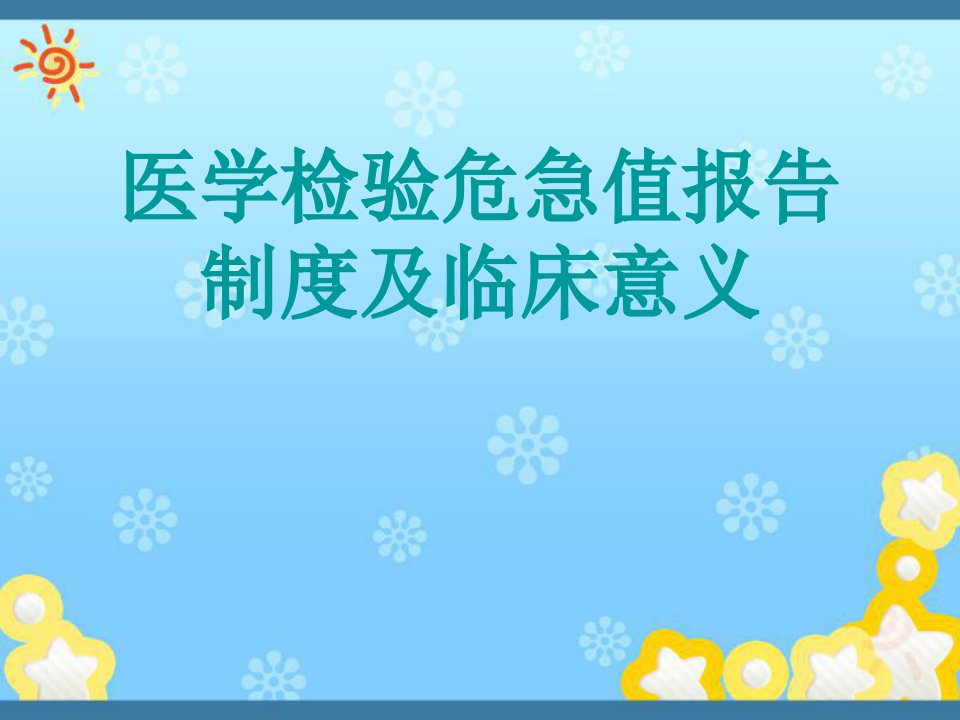 医学检验危急值报告制度及临床意义